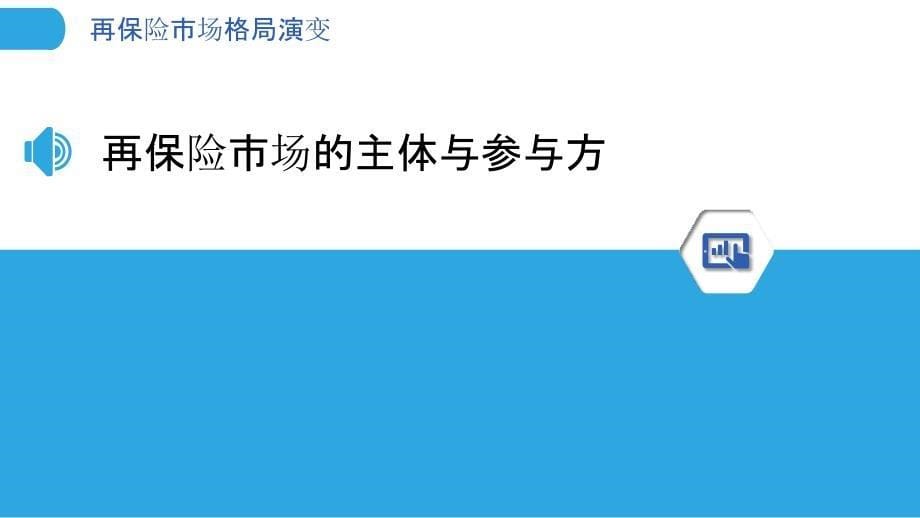 再保险市场格局演变

再保险市场的主体与参与方